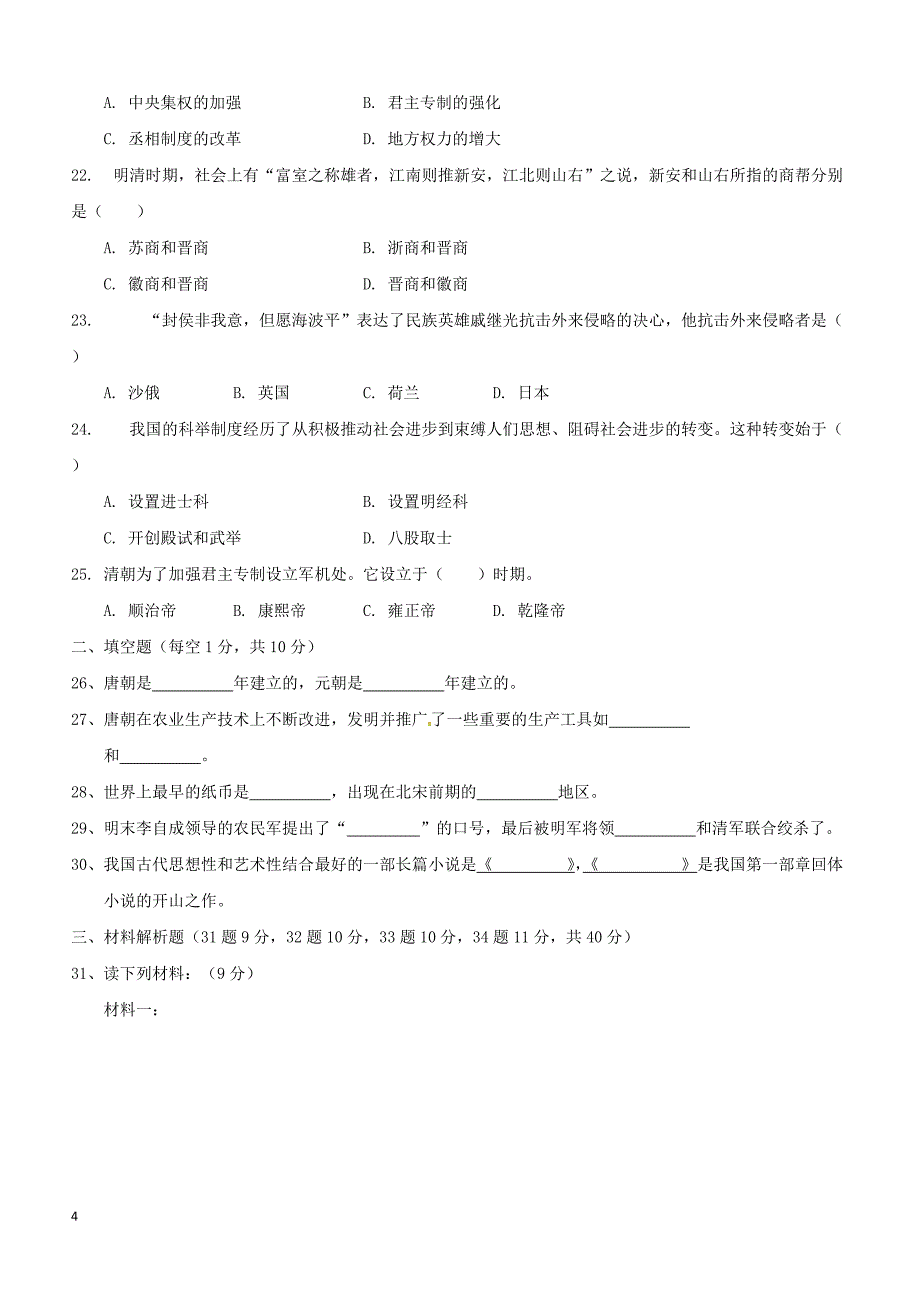 A. 中央集权的加强　　B. 君主专制的强化

C. 丞相制度的改革　　D. 地方权力的增大

22. 明清时期，社会上有“富室之称雄者，江南则推新安，江北则山右”之说，新安和山右所指的商帮分别是（　　）

A. 苏商和晋商　　B. 浙商和晋商

C. 徽商和晋商　　D. 晋商和徽商

23. “封侯非我意，但愿海波平”表达了民族英雄戚继光抗击外来侵略的决心，他抗击外来侵略者是（　　）

A. 沙俄　　B. 英国　　C. 荷兰　　D. 日本

24. 我国的科举制度经历了从积极推动社会进步到束缚人们思想、阻碍社会进步的转变。这种转变始于（　　）

A. 设置进士科　　B. 设置明经科

C. 开创殿试和武举　　D. 八股取士

25. 清朝为了加强君主专制设立军机处。它设立于（　　）时期。

A. 顺治帝　　B. 康熙帝　　C. 雍正帝　　D. 乾隆帝

二、填空题（每空 1 分，共 10 分）

26、唐朝是__________年建立的，元朝是__________年建立的。

27、唐朝在农业生产技术上不断改进，发明并推广了一些重要的生产工具如__________和__________。

28、世界上最早的纸币是__________，出现在北宋前期的__________地区。

29、明末李自成领导的农民军提出了“__________”的口号，最后被明军将领__________和清军联合绞杀了。

30、我国古代思想性和艺术性结合最好的一部长篇小说是《__________》,《__________》是我国第一部章回体小说的开山之作。

三、材料解析题（31 题 9 分，32 题 10 分，33 题 10 分，34 题 11 分，共 40 分）

31、读下列材料：（9 分）

材料一：

4